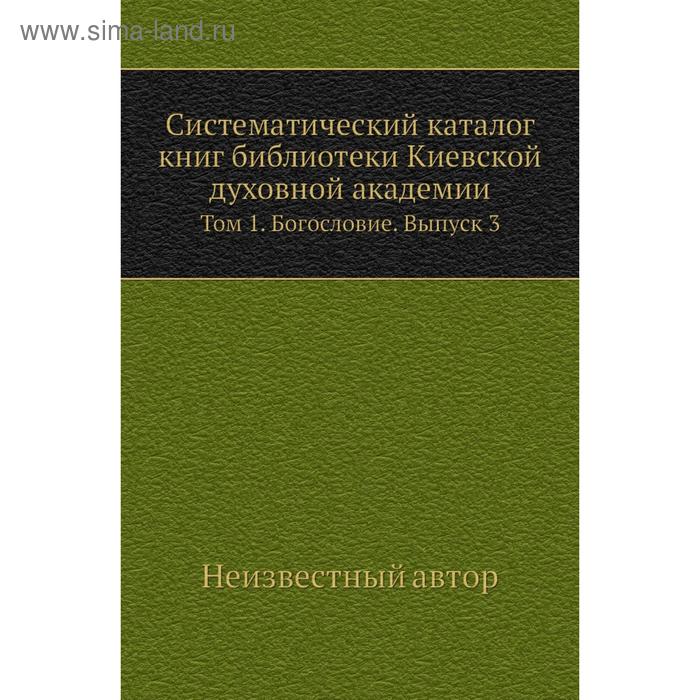 www.sima-land.ru

Систематический каталог книг библиотеки Киевской духовной академии

Том 1. Богословие. Выпуск 3

Неизвестный автор